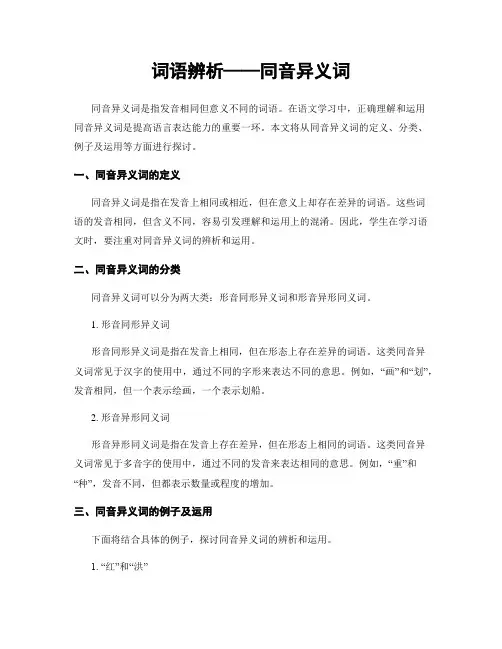 词语辨析——同音异义词

同音异义词是指发音相同但意义不同的词语。在语文学习中，正确理解和运用同音异义词是提高语言表达能力的重要一环。本文将从同音异义词的定义、分类、例子及运用等方面进行探讨。

一、同音异义词的定义

同音异义词是指在发音上相同或相近，但在意义上却存在差异的词语。这些词语的发音相同，但含义不同，容易引发理解和运用上的混淆。因此，学生在学习语文时，要注重对同音异义词的辨析和运用。

二、同音异义词的分类

同音异义词可以分为两大类：形音同形异义词和形音异形同义词。

1. 形音同形异义词

形音同形异义词是指在发音上相同，但在形态上存在差异的词语。这类同音异义词常见于汉字的使用中，通过不同的字形来表达不同的意思。例如，“画”和“划”，发音相同，但一个表示绘画，一个表示划船。

2. 形音异形同义词

形音异形同义词是指在发音上存在差异，但在形态上相同的词语。这类同音异义词常见于多音字的使用中，通过不同的发音来表达相同的意思。例如，“重”和“种”，发音不同，但都表示数量或程度的增加。

三、同音异义词的例子及运用

下面将结合具体的例子，探讨同音异义词的辨析和运用。

1. “红”和“洪”